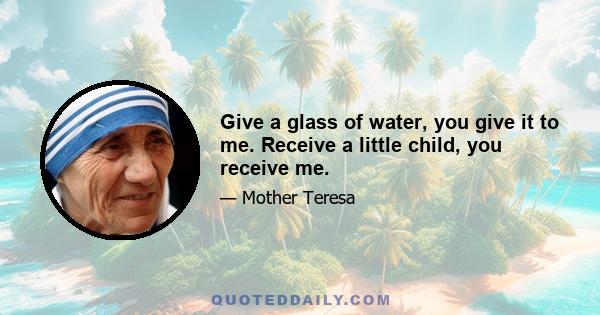 Give a glass of water, you give it to me. Receive a little child, you receive me.

— Mother Teresa

QUOTEDDAILY.COM